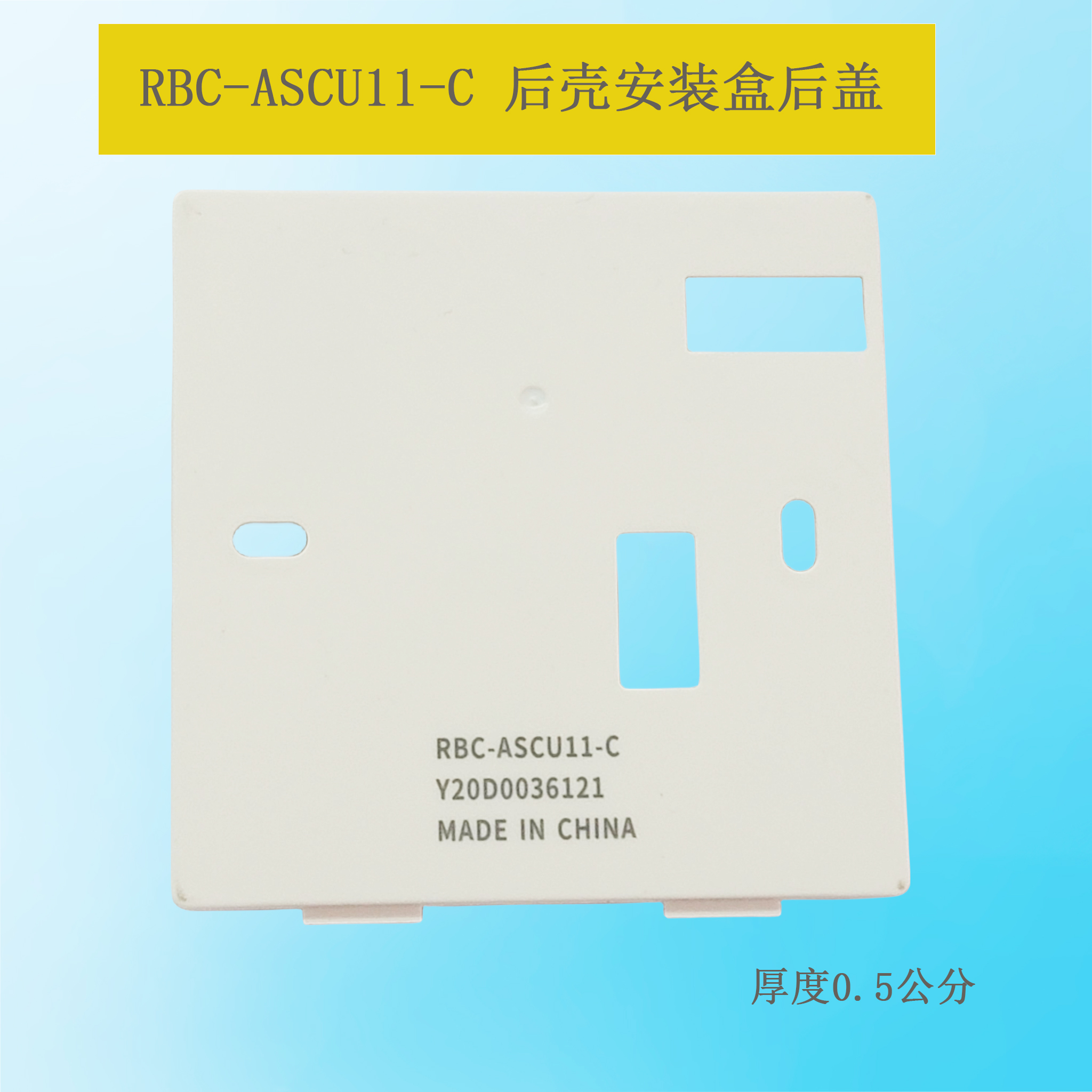 RBC-ASCU11-C 后壳安装盒后盖

RBC-ASCU11-C
Y20D0036121
MADE IN CHINA

厚度0.5公分